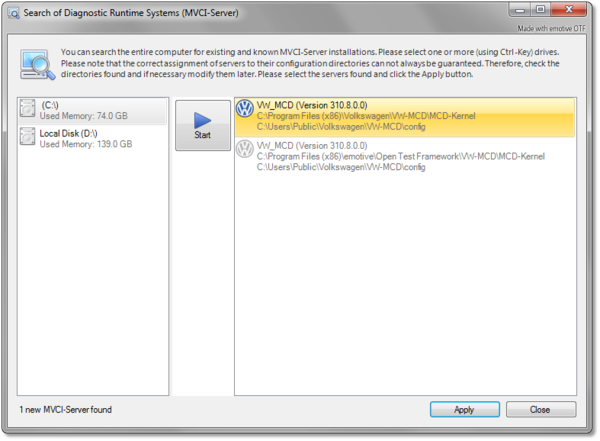 Search of Diagnostic Runtime Systems (MVCI-Server)

Made with emotive OTF

You can search the entire computer for existing and known MVCI-Server installations. Please select one or more (using Ctrl-Key) drives. Please note that the correct assignment of servers to their configuration directories can not always be guaranteed. Therefore, check the directories found and if necessary modify them later. Please select the servers found and click the Apply button.

(C:\)
Used Memory: 74.0 GB

Local Disk (D:\)
Used Memory: 139.0 GB

Start

VW_MCD (Version 310.8.0.0)
C:\Program Files (x86)\Volkswagen\VW-MCD\MCD-Kernel
C:\Users\Public\Volkswagen\VW-MCD\config

VW_MCD (Version 310.8.0.0)
C:\Program Files (x86)\emotive\Open Test Framework\VW-MCD\MCD-Kernel
C:\Users\Public\Volkswagen\VW-MCD\config

1 new MVCI-Server found

Apply

Close